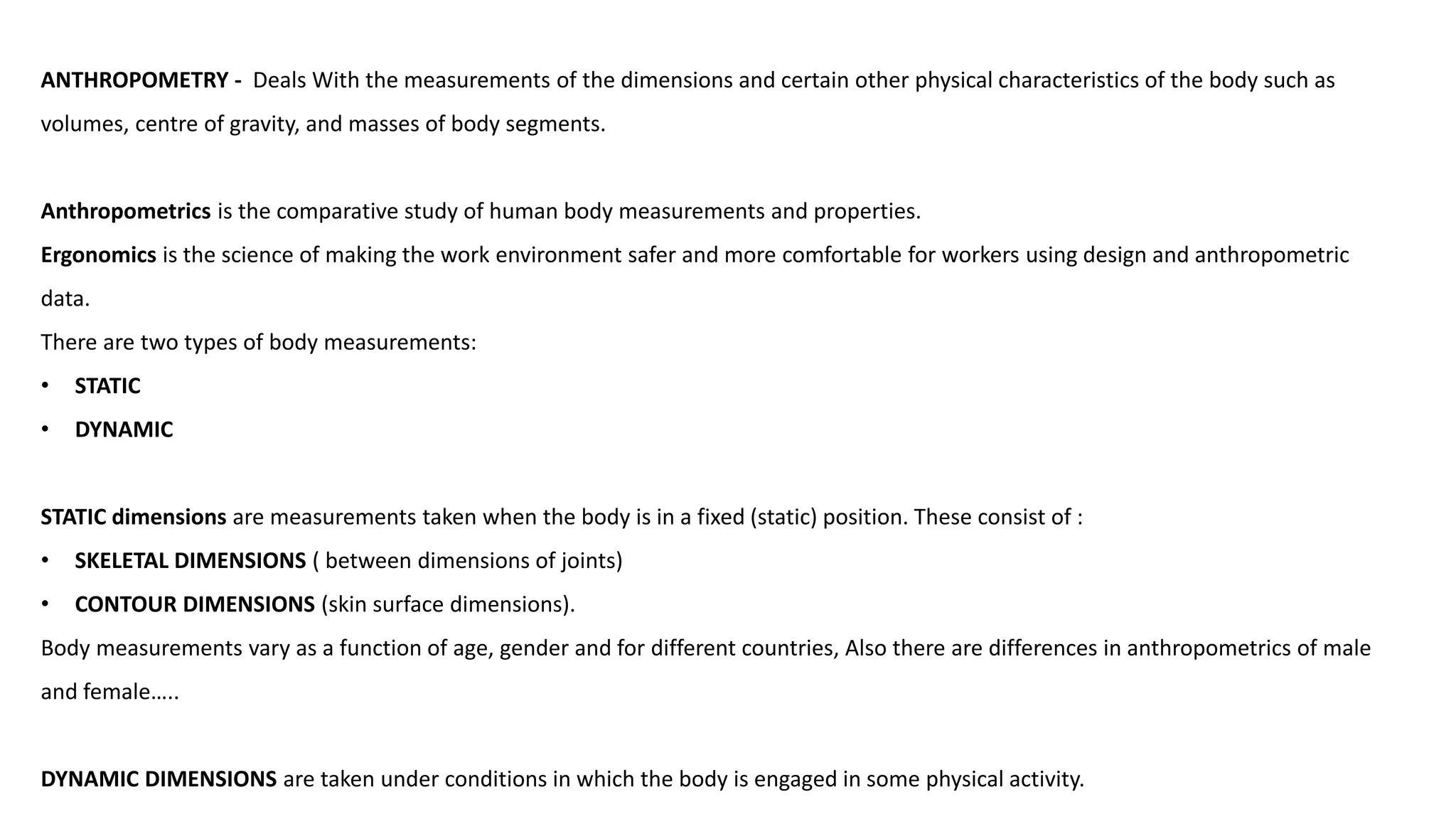 ANTHROPOMETRY - Deals With the measurements of the dimensions and certain other physical characteristics of the body such as volumes, centre of gravity, and masses of body segments.

Anthropometrics is the comparative study of human body measurements and properties.
Ergonomics is the science of making the work environment safer and more comfortable for workers using design and anthropometric data.
There are two types of body measurements:
• STATIC
• DYNAMIC

STATIC dimensions are measurements taken when the body is in a fixed (static) position. These consist of :
• SKELETAL DIMENSIONS ( between dimensions of joints)
• CONTOUR DIMENSIONS (skin surface dimensions).
Body measurements vary as a function of age, gender and for different countries, Also there are differences in anthropometrics of male and female…..

DYNAMIC DIMENSIONS are taken under conditions in which the body is engaged in some physical activity.